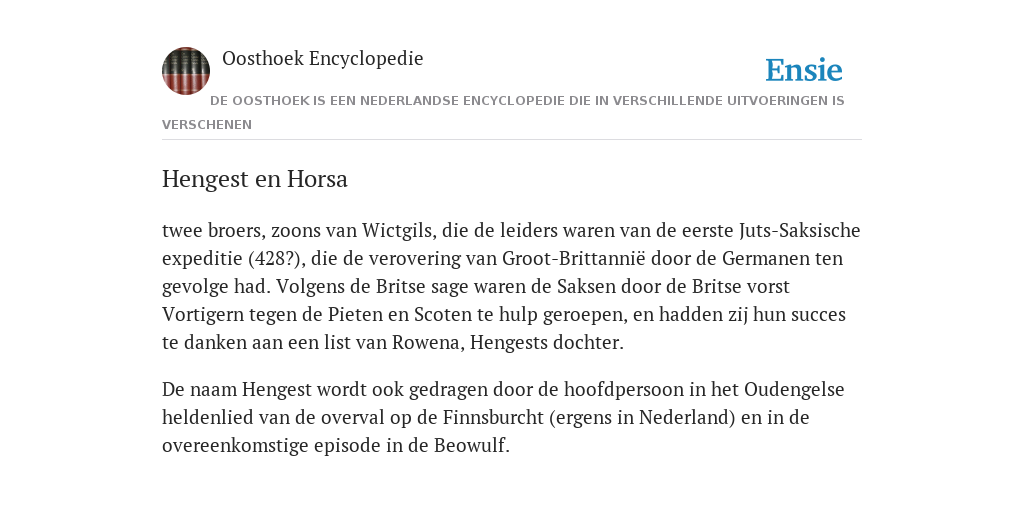 Oosthoek Encyclopedie

Ensie

DE OOSTHOEK IS EEN NEDERLANDSE ENCYCLOPEDIE DIE IN VERSCHILLENDE UITVOERINGEN IS VERSCHENEN

Hengest en Horsa

twee broers, zoons van Wictgils, die de leiders waren van de eerste Juts-Saksische expeditie (428?), die de verovering van Groot-Brittannië door de Germanen ten gevolge had. Volgens de Britse sage waren de Saksen door de Britse vorst Vortigern tegen de Pieten en Scoten te hulp geroepen, en hadden zij hun succes te danken aan een list van Rowena, Hengests dochter.

De naam Hengest wordt ook gedragen door de hoofdpersoon in het Oudengelse heldenlied van de overval op de Finnsburcht (ergens in Nederland) en in de overeenkomstige episode in de Beowulf.